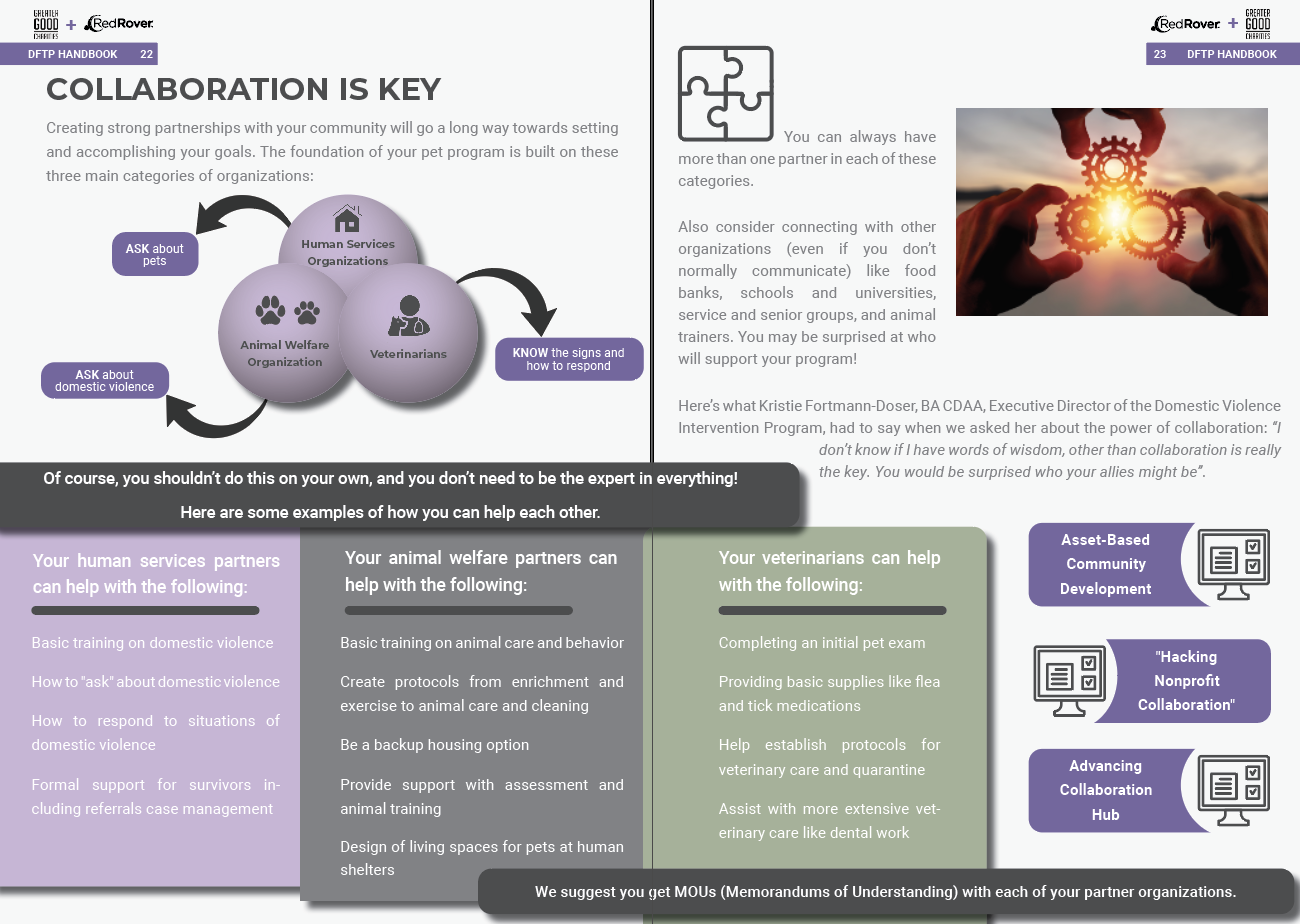 GREATER GOOD CHARITIES + RedRover.

DFTP HANDBOOK 22

COLLABORATION IS KEY

Creating strong partnerships with your community will go a long way towards setting and accomplishing your goals. The foundation of your pet program is built on these three main categories of organizations:

ASK about pets

Human Services Organizations

Animal Welfare Organization

Veterinarians

KNOW the signs and how to respond

ASK about domestic violence

Of course, you shouldn't do this on your own, and you don't need to be the expert in everything!

Here are some examples of how you can help each other.

Your human services partners can help with the following:

Basic training on domestic violence

How to "ask" about domestic violence

How to respond to situations of domestic violence

Formal support for survivors including referrals case management

Your animal welfare partners can help with the following:

Basic training on animal care and behavior

Create protocols from enrichment and exercise to animal care and cleaning

Be a backup housing option

Provide support with assessment and animal training

Design of living spaces for pets at human shelters

RedRover. + GREATER GOOD CHARITIES

23 DFTP HANDBOOK

You can always have more than one partner in each of these categories.

Also consider connecting with other organizations (even if you don't normally communicate) like food banks, schools and universities, service and senior groups, and animal trainers. You may be surprised at who will support your program!

Here's what Kristie Fortmann-Doser, BA CDAA, Executive Director of the Domestic Violence Intervention Program, had to say when we asked her about the power of collaboration: "I don't know if I have words of wisdom, other than collaboration is really the key. You would be surprised who your allies might be".

Your veterinarians can help with the following:

Completing an initial pet exam

Providing basic supplies like flea and tick medications

Help establish protocols for veterinary care and quarantine

Assist with more extensive veterinary care like dental work

Asset-Based Community Development

"Hacking Nonprofit Collaboration"

Advancing Collaboration Hub

We suggest you get MOUs (Memorandums of Understanding) with each of your partner organizations.